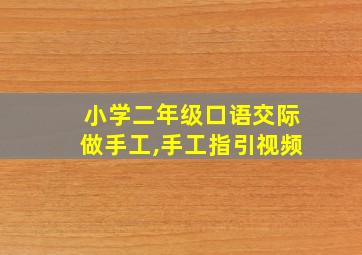 小学二年级口语交际
做手工,手工指引视频